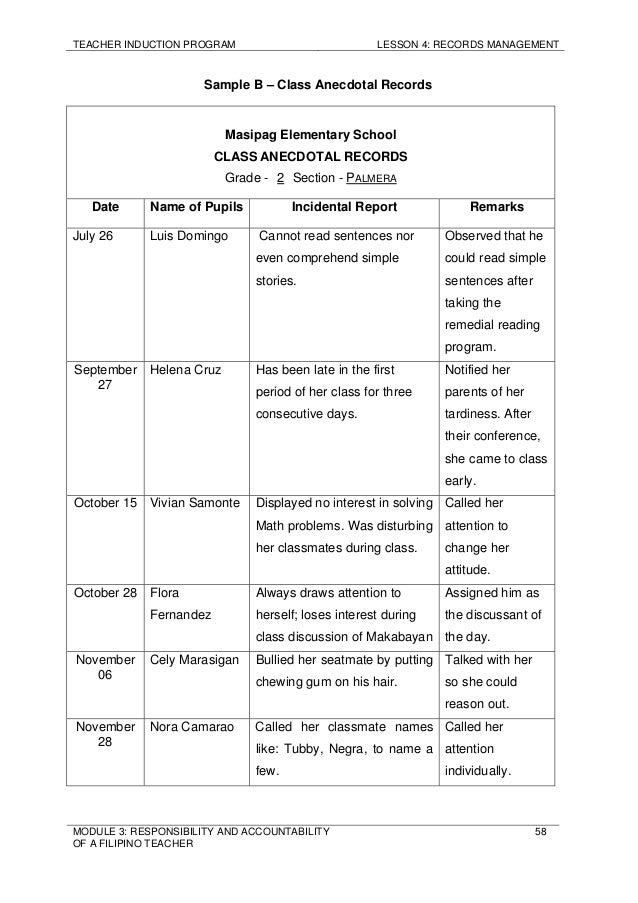 TEACHER INDUCTION PROGRAM LESSON 4: RECORDS MANAGEMENT

Sample B – Class Anecdotal Records

Masipag Elementary School
CLASS ANECDOTAL RECORDS
Grade - 2 Section - PALMERA

| Date | Name of Pupils | Incidental Report | Remarks |
|---|---|---|---|
| July 26 | Luis Domingo | Cannot read sentences nor even comprehend simple stories. | Observed that he could read simple sentences after taking the remedial reading program. |
| September 27 | Helena Cruz | Has been late in the first period of her class for three consecutive days. | Notified her parents of her tardiness. After their conference, she came to class early. |
| October 15 | Vivian Samonte | Displayed no interest in solving Math problems. Was disturbing her classmates during class. | Called her attention to change her attitude. |
| October 28 | Flora Fernandez | Always draws attention to herself; loses interest during class discussion of Makabayan | Assigned him as the discussant of the day. |
| November 06 | Cely Marasigan | Bullied her seatmate by putting chewing gum on his hair. | Talked with her so she could reason out. |
| November 28 | Nora Camarao | Called her classmate names like: Tubby, Negra, to name a few. | Called her attention individually. |

MODULE 3: RESPONSIBILITY AND ACCOUNTABILITY OF A FILIPINO TEACHER 58